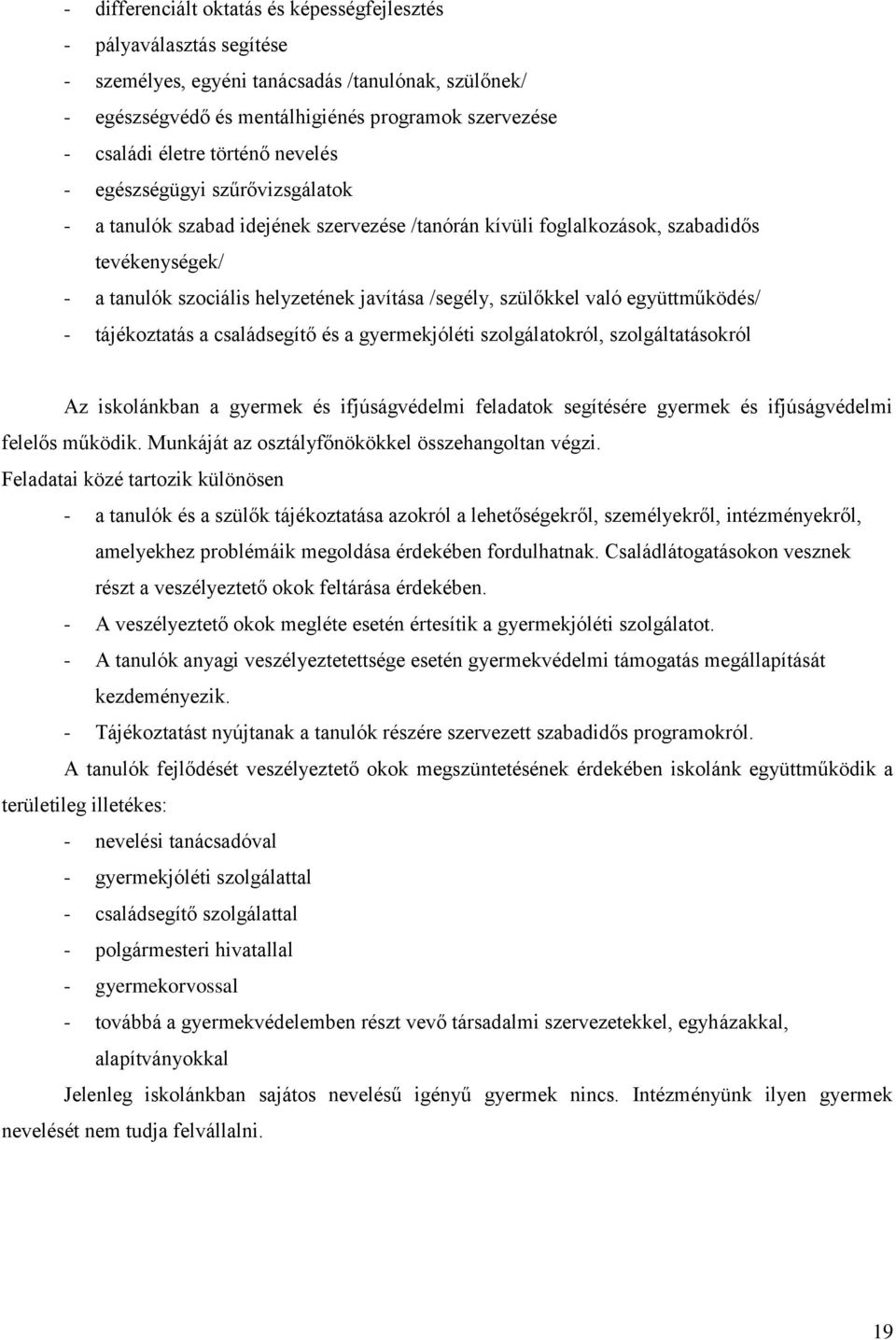 - differenciált oktatás és képességfejlesztés
- pályaválasztás segítése
- személyes, egyéni tanácsadás /tanulónak, szülőnek/
- egészségvédő és mentálhigiénés programok szervezése
- családi életre történő nevelés
- egészségügyi szűrővizsgálatok
- a tanulók szabad idejének szervezése /tanórán kívüli foglalkozások, szabadidős tevékenységek/
- a tanulók szociális helyzetének javítása /segély, szülőkkel való együttműködés/
- tájékoztatás a családsegítő és a gyermekjóléti szolgálatokról, szolgáltatásokról

Az iskolánkban a gyermek és ifjúságvédelmi feladatok segítésére gyermek és ifjúságvédelmi felelős működik. Munkáját az osztályfőnökökkel összehangoltan végzi.
Feladatai közé tartozik különösen
- a tanulók és a szülők tájékoztatása azokról a lehetőségekről, személyekről, intézményekről, amelyekhez problémáik megoldása érdekében fordulhatnak. Családlátogatásokon vesznek részt a veszélyeztető okok feltárása érdekében.
- A veszélyeztető okok megléte esetén értesítik a gyermekjóléti szolgálatot.
- A tanulók anyagi veszélyeztetettsége esetén gyermekvédelmi támogatás megállapítását kezdeményezik.
- Tájékoztatást nyújtanak a tanulók részére szervezett szabadidős programokról.
A tanulók fejlődését veszélyeztető okok megszüntetésének érdekében iskolánk együttműködik a területileg illetékes:
- nevelési tanácsadóval
- gyermekjóléti szolgálattal
- családsegítő szolgálattal
- polgármesteri hivatallal
- gyermekorvossal
- továbbá a gyermekvédelemben részt vevő társadalmi szervezetekkel, egyházakkal, alapítványokkal
Jelenleg iskolánkban sajátos nevelésű igényű gyermek nincs. Intézményünk ilyen gyermek nevelését nem tudja felvállalni.

19